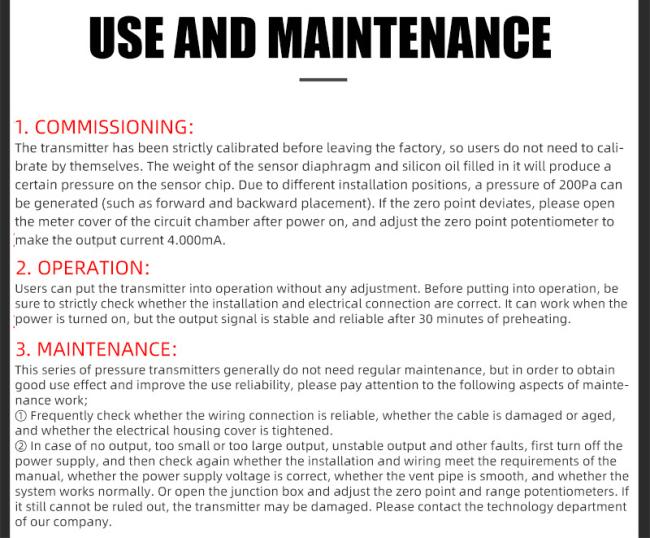 USE AND MAINTENANCE

1. COMMISSIONING:
The transmitter has been strictly calibrated before leaving the factory, so users do not need to calibrate by themselves. The weight of the sensor diaphragm and silicon oil filled in it will produce a certain pressure on the sensor chip. Due to different installation positions, a pressure of 200Pa can be generated (such as forward and backward placement). If the zero point deviates, please open the meter cover of the circuit chamber after power on, and adjust the zero point potentiometer to make the output current 4.000mA.

2. OPERATION:
Users can put the transmitter into operation without any adjustment. Before putting into operation, be sure to strictly check whether the installation and electrical connection are correct. It can work when the power is turned on, but the output signal is stable and reliable after 30 minutes of preheating.

3. MAINTENANCE:
This series of pressure transmitters generally do not need regular maintenance, but in order to obtain good use effect and improve the use reliability, please pay attention to the following aspects of maintenance work;
① Frequently check whether the wiring connection is reliable, whether the cable is damaged or aged, and whether the electrical housing cover is tightened.
② In case of no output, too small or too large output, unstable output and other faults, first turn off the power supply, and then check again whether the installation and wiring meet the requirements of the manual, whether the power supply voltage is correct, whether the vent pipe is smooth, and whether the system works normally. Or open the junction box and adjust the zero point and range potentiometers. If it still cannot be ruled out, the transmitter may be damaged. Please contact the technology department of our company.